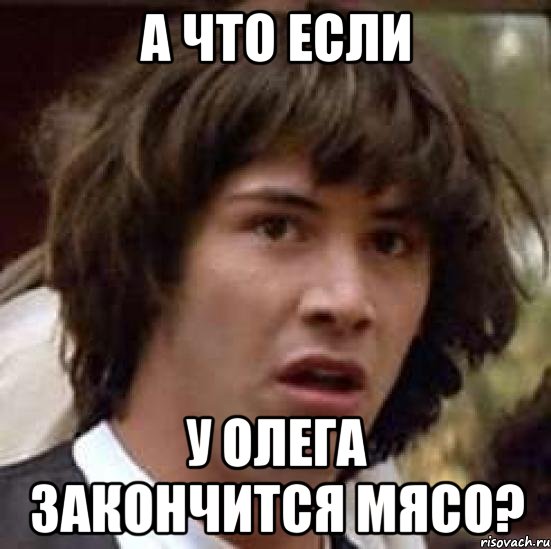 А ЧТО ЕСЛИ

У ОЛЕГА
ЗАКОНЧИТСЯ МЯСО?

risovach.ru